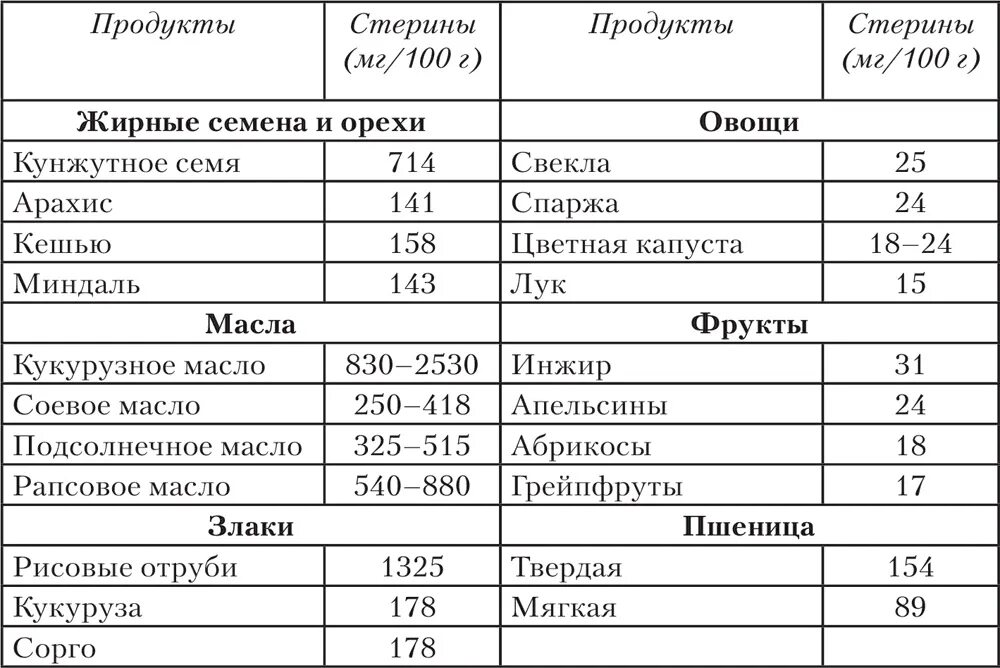 | Продукты | Стерины (мг/100 г) | Продукты | Стерины (мг/100 г) |
|---|---|---|---|
| **Жирные семена и орехи** | | **Овощи** | |
| Кунжутное семя | 714 | Свекла | 25 |
| Арахис | 141 | Спаржа | 24 |
| Кешью | 158 | Цветная капуста | 18–24 |
| Миндаль | 143 | Лук | 15 |
| **Масла** | | **Фрукты** | |
| Кукурузное масло | 830–2530 | Инжир | 31 |
| Соевое масло | 250–418 | Апельсины | 24 |
| Подсолнечное масло | 325–515 | Абрикосы | 18 |
| Рапсовое масло | 540–880 | Грейпфруты | 17 |
| **Злаки** | | **Пшеница** | |
| Рисовые отруби | 1325 | Твердая | 154 |
| Кукуруза | 178 | Мягкая | 89 |
| Сорго | 178 | | |